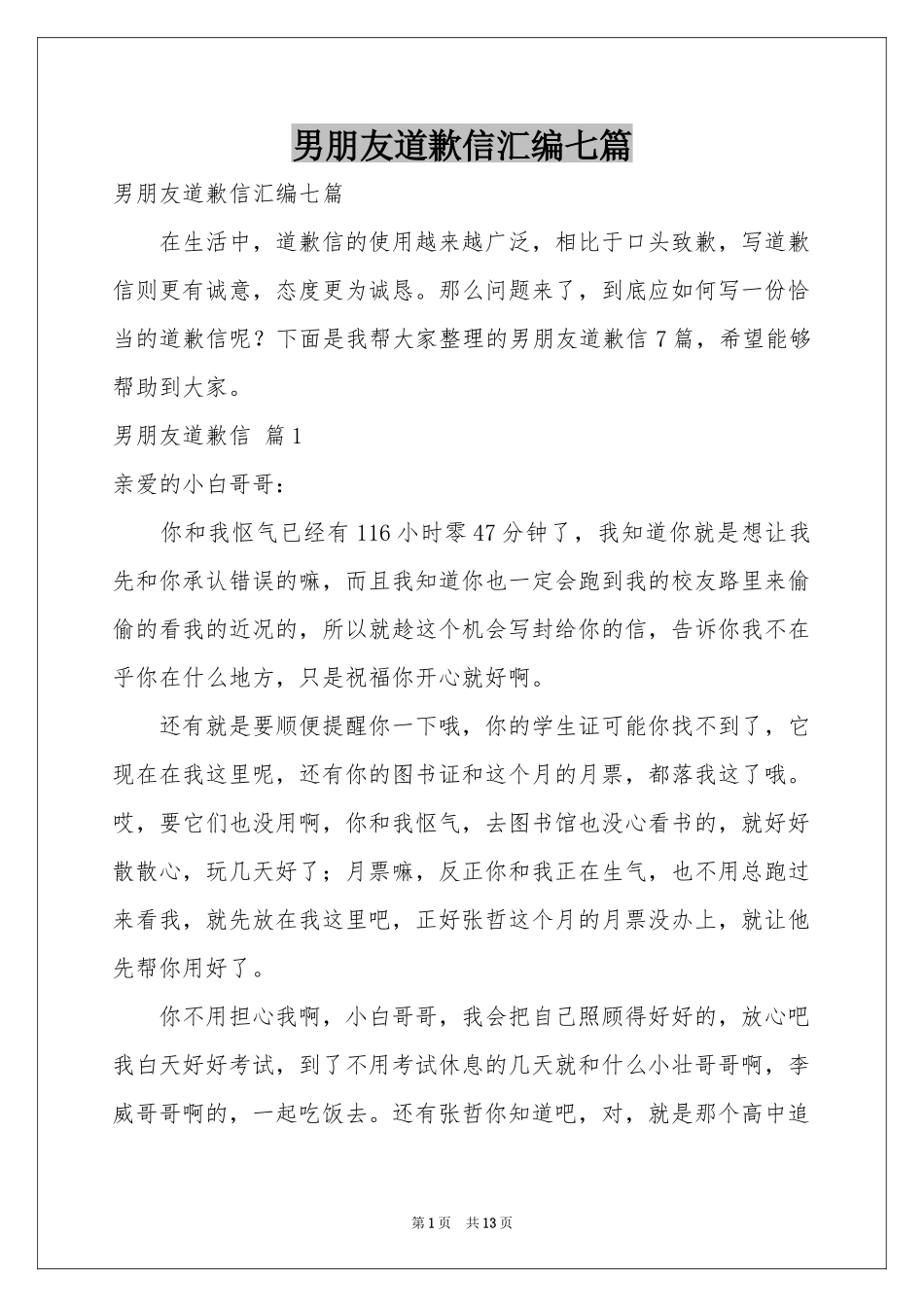 男朋友道歉信汇编七篇

男朋友道歉信汇编七篇

在生活中，道歉信的使用越来越广泛，相比于口头致歉，写道歉信则更有诚意，态度更为诚恳。那么问题来了，到底应如何写一份恰当的道歉信呢？下面是我帮大家整理的男朋友道歉信7篇，希望能够帮助到大家。

男朋友道歉信 篇1

亲爱的小白哥哥：

你和我怄气已经有116小时零47分钟了，我知道你就是想让我先和你承认错误的嘛，而且我知道你也一定会跑到我的校友路里来偷偷的看我的近况的，所以就趁这个机会写封给你的信，告诉你我不在乎你在什么地方，只是祝福你开心就好啊。

还有就是要顺便提醒你一下哦，你的学生证可能你找不到了，它现在在我这里呢，还有你的图书证和这个月的月票，都落我这了哦。哎，要它们也没用啊，你和我怄气，去图书馆也没心看书的，就好好散散心，玩几天好了；月票嘛，反正你和我正在生气，也不用总跑过来看我，就先放在我这里吧，正好张哲这个月的月票没办上，就让他先帮你用好了。

你不用担心我啊，小白哥哥，我会把自己照顾得好好的，放心吧我白天好好考试，到了不用考试休息的几天就和什么小壮哥哥啊，李威哥哥啊的，一起吃饭去。还有张哲你知道吧，对，就是那个高中追

第1页 共13页